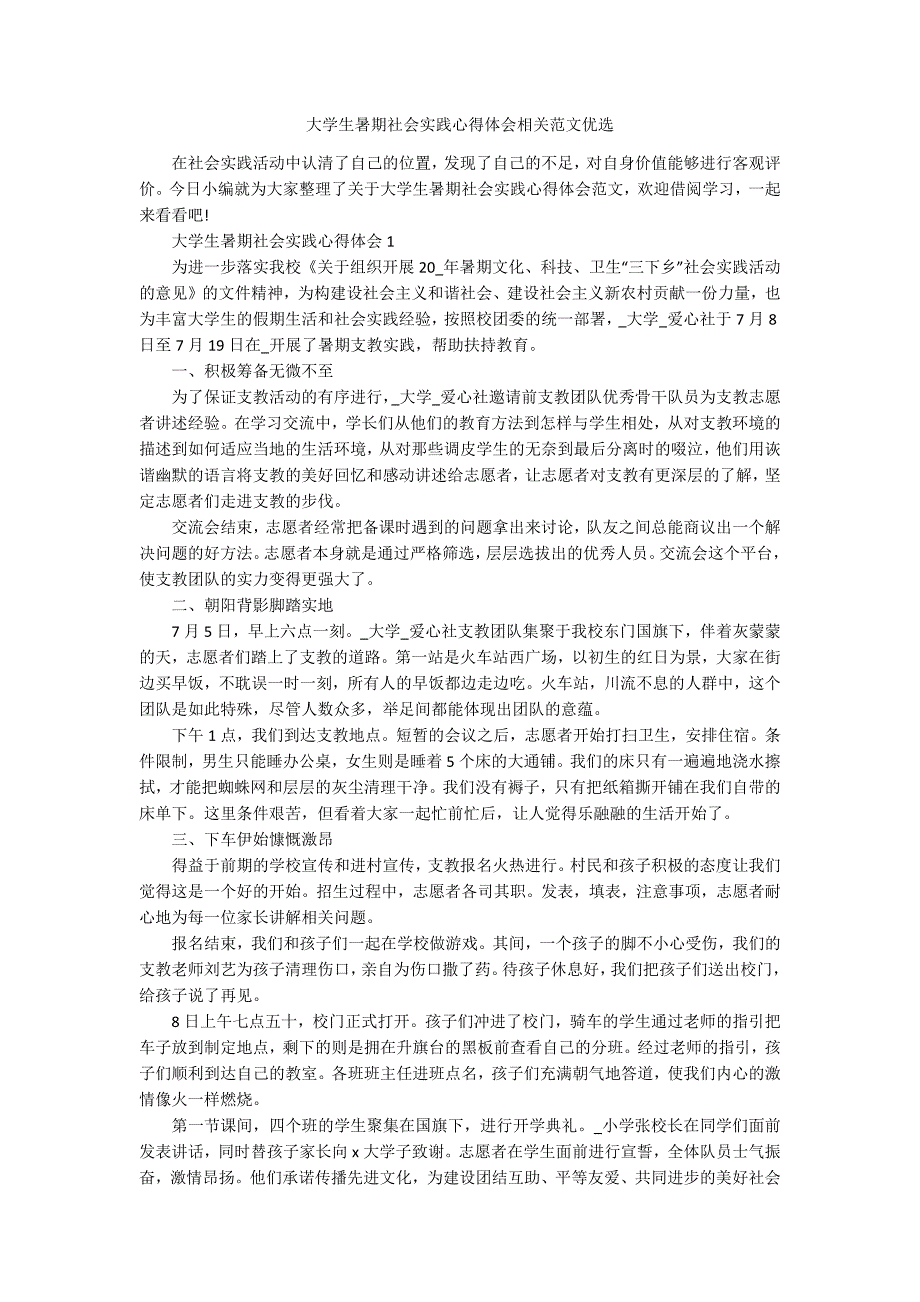 大学生暑期社会实践心得体会相关范文优选

在社会实践活动中认清了自己的位置，发现了自己的不足，对自身价值能够进行客观评价。今日小编就为大家整理了关于大学生暑期社会实践心得体会范文，欢迎借阅学习，一起来看看吧!

大学生暑期社会实践心得体会 1

为进一步落实我校《关于组织开展 20_年暑期文化、科技、卫生“三下乡”社会实践活动的意见》的文件精神，为构建设社会主义和谐社会、建设社会主义新农村贡献一份力量，也为丰富大学生的假期生活和社会实践经验，按照校团委的统一部署，_大学_爱心社于 7 月 8 日至 7 月 19 日在_开展了暑期支教实践，帮助扶持教育。

一、积极筹备无微不至

为了保证支教活动的有序进行，_大学_爱心社邀请前支教团队优秀骨干队员为支教志愿者讲述经验。在学习交流中，学长们从他们的教育方法到怎样与学生相处，从对支教环境的描述到如何适应当地的生活环境，从对那些调皮学生的无奈到最后分离时的啜泣，他们用诙谐幽默的语言将支教的美好回忆和感动讲述给志愿者，让志愿者对支教有更深层的了解，坚定志愿者们走进支教的步伐。

交流会结束，志愿者经常把备课时遇到的问题拿出来讨论，队友之间总能商议出一个解决问题的好方法。志愿者本身就是通过严格筛选，层层选拔出的优秀人员。交流会这个平台，使支教团队的实力变得更强大了。

二、朝阳背影脚踏实地

7 月 5 日，早上六点一刻。_大学_爱心社支教团队集聚于我校东门国旗下，伴着灰蒙蒙的天，志愿者们踏上了支教的道路。第一站是火车站西广场，以初生的红日为景，大家在街边买早饭，不耽误一时一刻，所有人的早饭都边走边吃。火车站，川流不息的人群中，这个团队是如此特殊，尽管人数众多，举足间都能体现出团队的意蕴。

下午 1 点，我们到达支教地点。短暂的会议之后，志愿者开始打扫卫生，安排住宿。条件限制，男生只能睡办公桌，女生则是睡着 5 个床的大通铺。我们的床只有一遍遍地浇水擦拭，才能把蜘蛛网和层层的灰尘清理干净。我们没有褥子，只有把纸箱撕开铺在我们自带的床单下。这里条件艰苦，但看着大家一起忙前忙后，让人觉得乐融融的生活开始了。

三、下车伊始慷慨激昂

得益于前期的学校宣传和进村宣传，支教报名火热进行。村民和孩子积极的态度让我们觉得这是一个好的开始。招生过程中，志愿者各司其职。发表，填表，注意事项，志愿者耐心地为每一位家长讲解相关问题。

报名结束，我们和孩子们一起在学校做游戏。其间，一个孩子的脚不小心受伤，我们的支教老师刘艺为孩子清理伤口，亲自为伤口撒了药。待孩子休息好，我们把孩子们送出校门，给孩子说了再见。

8 日上午七点五十，校门正式打开。孩子们冲进了校门，骑车的学生通过老师的指引把车子放到制定地点，剩下的则是拥在升旗台的黑板前查看自己的分班。经过老师的指引，孩子们顺利到达自己的教室。各班班主任进班点名，孩子们充满朝气地答道，使我们内心的激情像火一样燃烧。

第一节课间，四个班的学生聚集在国旗下，进行开学典礼。_小学张校长在同学们面前发表讲话，同时替孩子家长向 x 大学子致谢。志愿者在学生面前进行宣誓，全体队员士气振奋，激情昂扬。他们承诺传播先进文化，为建设团结互助、平等友爱、共同进步的美好社会